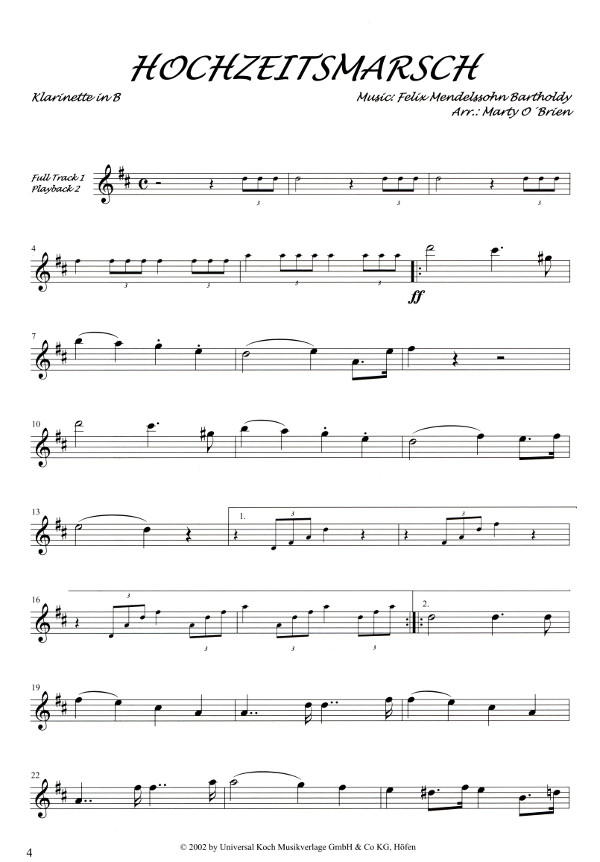 HOCHZEITSMARSCH

Klarinette in B

Music: Felix Mendelssohn Bartholdy
Arr.: Marty O´Brien

Full Track 1
Playback 2

3 3 3

4

3 3 3 3

ff

7

10

13

1.

3 3

16

3

3 3 3

2.

19

22

4

© 2002 by Universal Koch Musikverlage GmbH & Co KG, Höfen